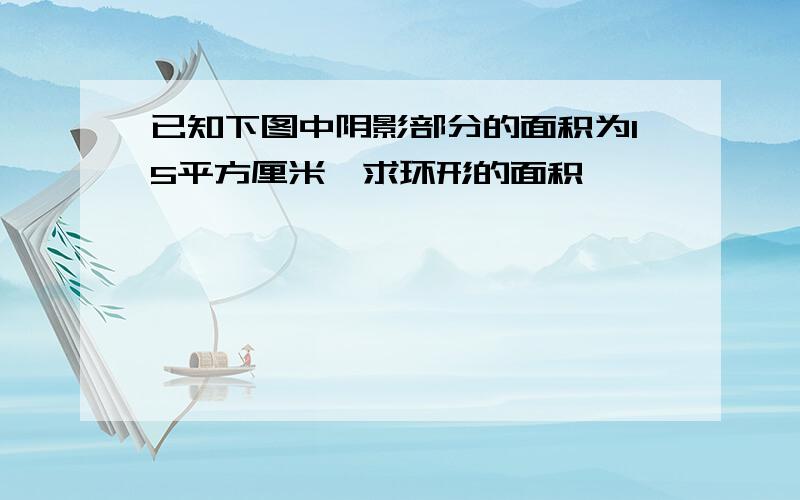 已知下图中阴影部分的面积为15平方厘米，求环形的面积